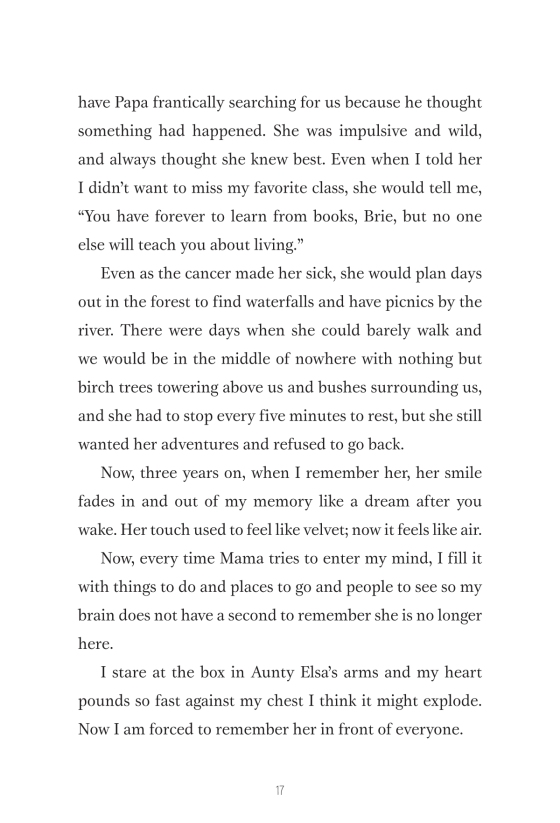 have Papa frantically searching for us because he thought something had happened. She was impulsive and wild, and always thought she knew best. Even when I told her I didn't want to miss my favorite class, she would tell me, "You have forever to learn from books, Brie, but no one else will teach you about living."

Even as the cancer made her sick, she would plan days out in the forest to find waterfalls and have picnics by the river. There were days when she could barely walk and we would be in the middle of nowhere with nothing but birch trees towering above us and bushes surrounding us, and she had to stop every five minutes to rest, but she still wanted her adventures and refused to go back.

Now, three years on, when I remember her, her smile fades in and out of my memory like a dream after you wake. Her touch used to feel like velvet; now it feels like air.

Now, every time Mama tries to enter my mind, I fill it with things to do and places to go and people to see so my brain does not have a second to remember she is no longer here.

I stare at the box in Aunty Elsa's arms and my heart pounds so fast against my chest I think it might explode. Now I am forced to remember her in front of everyone.

17